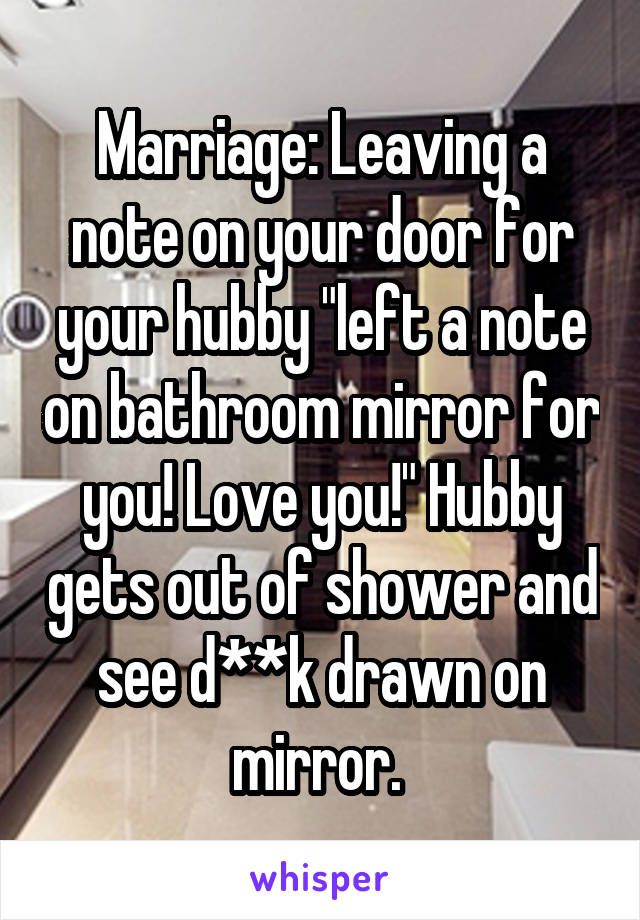 Marriage: Leaving a note on your door for your hubby "left a note on bathroom mirror for you! Love you!" Hubby gets out of shower and see d**k drawn on mirror.

whisper